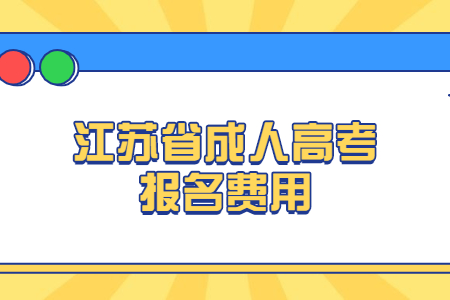 江苏省成人高考
报名费用